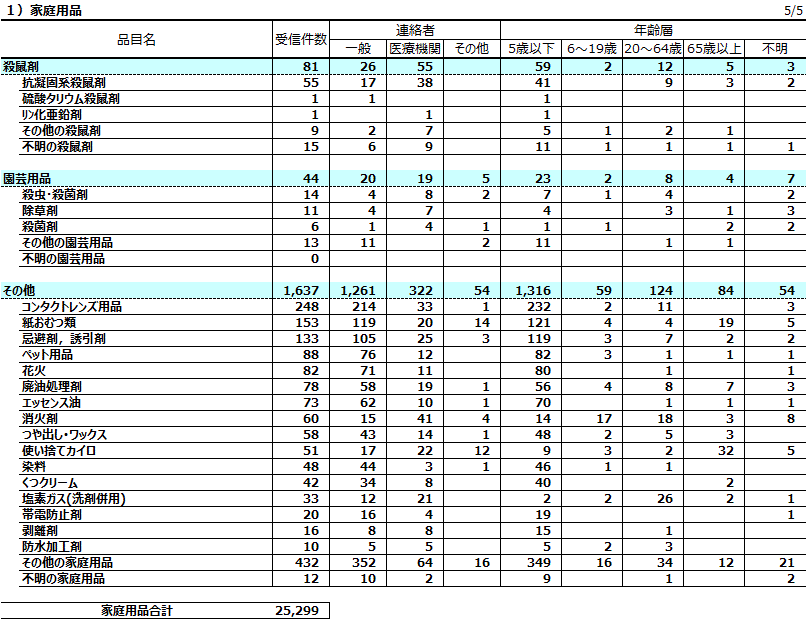 1）家庭用品

5/5

| 品目名 | 受信件数 | 連絡者 一般 | 連絡者 医療機関 | 連絡者 その他 | 年齢層 5歳以下 | 年齢層 6～19歳 | 年齢層 20～64歳 | 年齢層 65歳以上 | 年齢層 不明 |
|---|---|---|---|---|---|---|---|---|---|
| 殺鼠剤 | 81 | 26 | 55 | | 59 | 2 | 12 | 5 | 3 |
| 抗凝固系殺鼠剤 | 55 | 17 | 38 | | 41 | | 9 | 3 | 2 |
| 硫酸タリウム殺鼠剤 | 1 | 1 | | | 1 | | | | |
| リン化亜鉛剤 | 1 | | 1 | | 1 | | | | |
| その他の殺鼠剤 | 9 | 2 | 7 | | 5 | 1 | 2 | 1 | |
| 不明の殺鼠剤 | 15 | 6 | 9 | | 11 | 1 | 1 | 1 | 1 |
| 園芸用品 | 44 | 20 | 19 | 5 | 23 | 2 | 8 | 4 | 7 |
| 殺虫・殺菌剤 | 14 | 4 | 8 | 2 | 7 | 1 | 4 | | 2 |
| 除草剤 | 11 | 4 | 7 | | 4 | | 3 | 1 | 3 |
| 殺菌剤 | 6 | 1 | 4 | 1 | 1 | 1 | | 2 | 2 |
| その他の園芸用品 | 13 | 11 | | 2 | 11 | | 1 | 1 | |
| 不明の園芸用品 | 0 | | | | | | | | |
| その他 | 1,637 | 1,261 | 322 | 54 | 1,316 | 59 | 124 | 84 | 54 |
| コンタクトレンズ用品 | 248 | 214 | 33 | 1 | 232 | 2 | 11 | | 3 |
| 紙おむつ類 | 153 | 119 | 20 | 14 | 121 | 4 | 4 | 19 | 5 |
| 忌避剤，誘引剤 | 133 | 105 | 25 | 3 | 119 | 3 | 7 | 2 | 2 |
| ペット用品 | 88 | 76 | 12 | | 82 | 3 | 1 | 1 | 1 |
| 花火 | 82 | 71 | 11 | | 80 | | 1 | | 1 |
| 廃油処理剤 | 78 | 58 | 19 | 1 | 56 | 4 | 8 | 7 | 3 |
| エッセンス油 | 73 | 62 | 10 | 1 | 70 | | 1 | 1 | 1 |
| 消火剤 | 60 | 15 | 41 | 4 | 14 | 17 | 18 | 3 | 8 |
| つや出し・ワックス | 58 | 43 | 14 | 1 | 48 | 2 | 5 | 3 | |
| 使い捨てカイロ | 51 | 17 | 22 | 12 | 9 | 3 | 2 | 32 | 5 |
| 染料 | 48 | 44 | 3 | 1 | 46 | 1 | 1 | | |
| くつクリーム | 42 | 34 | 8 | | 40 | | | 2 | |
| 塩素ガス(洗剤併用) | 33 | 12 | 21 | | 2 | 2 | 26 | 2 | 1 |
| 帯電防止剤 | 20 | 16 | 4 | | 19 | | | | 1 |
| 剥離剤 | 16 | 8 | 8 | | 15 | | 1 | | |
| 防水加工剤 | 10 | 5 | 5 | | 5 | 2 | 3 | | |
| その他の家庭用品 | 432 | 352 | 64 | 16 | 349 | 16 | 34 | 12 | 21 |
| 不明の家庭用品 | 12 | 10 | 2 | | 9 | | 1 | | 2 |

| 家庭用品合計 | 25,299 |
|---|---|